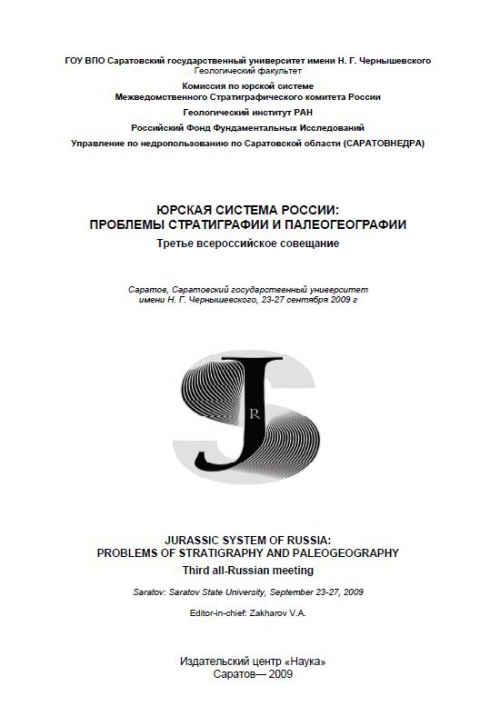 ГОУ ВПО Саратовский государственный университет имени Н. Г. Чернышевского
Геологический факультет

Комиссия по юрской системе
Межведомственного Стратиграфического комитета России

Геологический институт РАН

Российский Фонд Фундаментальных Исследований

Управление по недропользованию по Саратовской области (САРАТОВНЕДРА)

ЮРСКАЯ СИСТЕМА РОССИИ:
ПРОБЛЕМЫ СТРАТИГРАФИИ И ПАЛЕОГЕОГРАФИИ
Третье всероссийское совещание

Саратов, Саратовский государственный университет имени Н. Г. Чернышевского, 23-27 сентября 2009 г

J R S

JURASSIC SYSTEM OF RUSSIA:
PROBLEMS OF STRATIGRAPHY AND PALEOGEOGRAPHY
Third all-Russian meeting

Saratov: Saratov State University, September 23-27, 2009

Editor-in-chief: Zakharov V.A.

Издательский центр «Наука»
Саратов— 2009